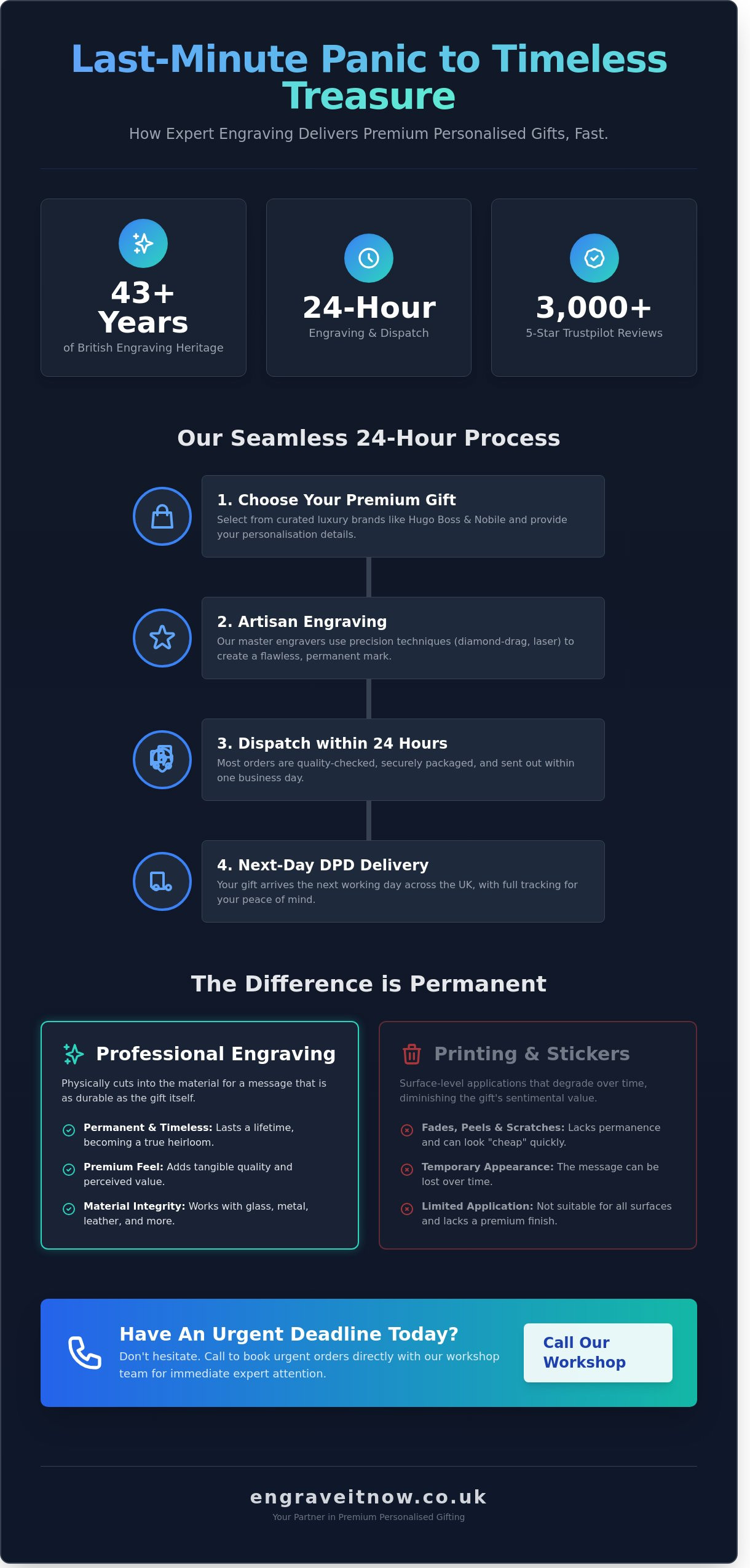 Last-Minute Panic to Timeless Treasure

How Expert Engraving Delivers Premium Personalised Gifts, Fast.

43+ Years
of British Engraving Heritage

24-Hour
Engraving & Dispatch

3,000+
5-Star Trustpilot Reviews

Our Seamless 24-Hour Process

1. Choose Your Premium Gift
Select from curated luxury brands like Hugo Boss & Nobile and provide your personalisation details.

2. Artisan Engraving
Our master engravers use precision techniques (diamond-drag, laser) to create a flawless, permanent mark.

3. Dispatch within 24 Hours
Most orders are quality-checked, securely packaged, and sent out within one business day.

4. Next-Day DPD Delivery
Your gift arrives the next working day across the UK, with full tracking for your peace of mind.

The Difference is Permanent

Professional Engraving

Physically cuts into the material for a message that is as durable as the gift itself.

Permanent & Timeless: Lasts a lifetime, becoming a true heirloom.

Premium Feel: Adds tangible quality and perceived value.

Material Integrity: Works with glass, metal, leather, and more.

Printing & Stickers

Surface-level applications that degrade over time, diminishing the gift's sentimental value.

Fades, Peels & Scratches: Lacks permanence and can look "cheap" quickly.

Temporary Appearance: The message can be lost over time.

Limited Application: Not suitable for all surfaces and lacks a premium finish.

Have An Urgent Deadline Today?
Don't hesitate. Call to book urgent orders directly with our workshop team for immediate expert attention.

Call Our Workshop

engraveitnow.co.uk
Your Partner in Premium Personalised Gifting